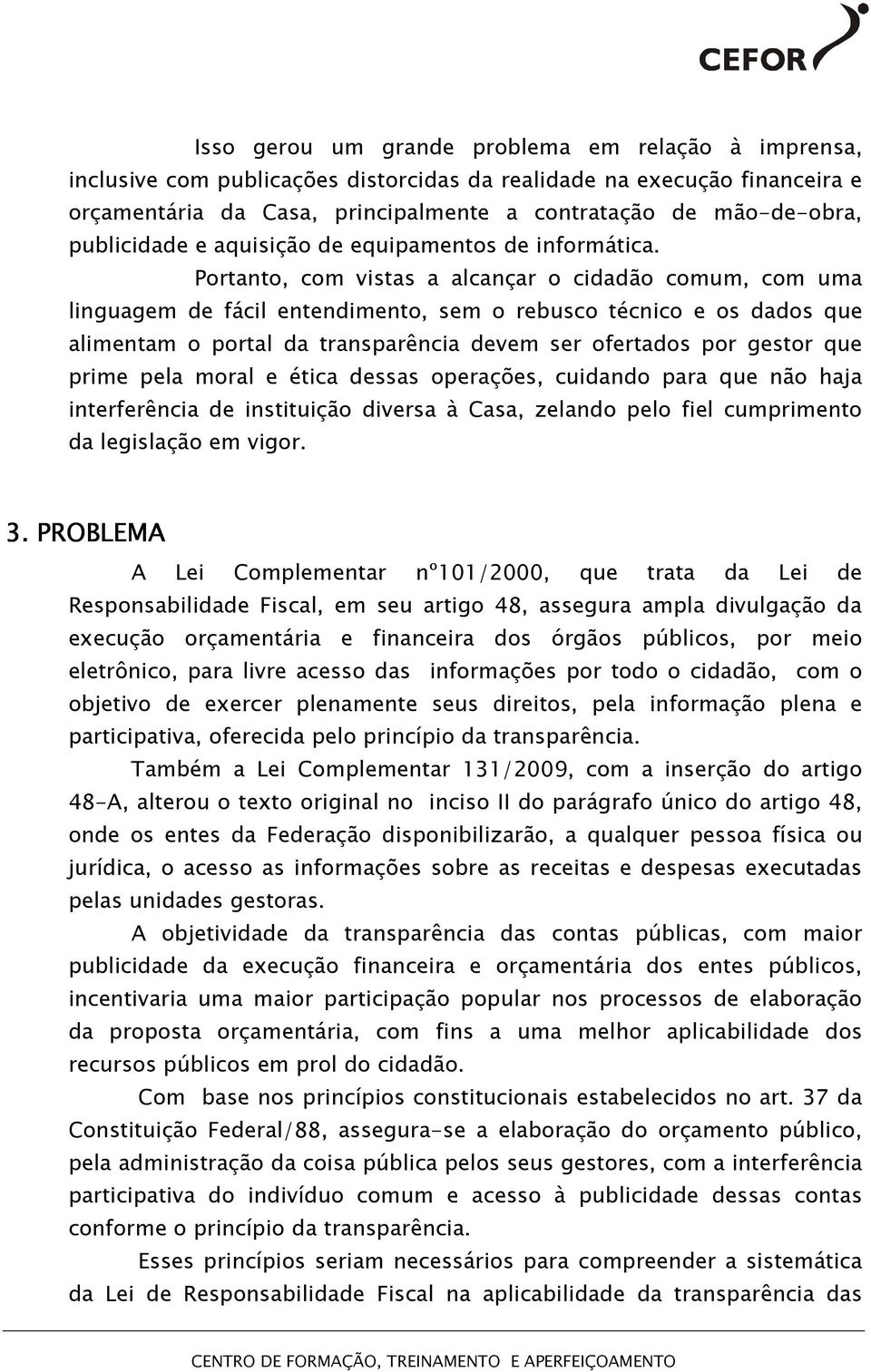 CEFOR

Isso gerou um grande problema em relação à imprensa, inclusive com publicações distorcidas da realidade na execução financeira e orçamentária da Casa, principalmente a contratação de mão-de-obra, publicidade e aquisição de equipamentos de informática.

Portanto, com vistas a alcançar o cidadão comum, com uma linguagem de fácil entendimento, sem o rebusco técnico e os dados que alimentam o portal da transparência devem ser ofertados por gestor que prime pela moral e ética dessas operações, cuidando para que não haja interferência de instituição diversa à Casa, zelando pelo fiel cumprimento da legislação em vigor.

3. PROBLEMA

A Lei Complementar nº101/2000, que trata da Lei de Responsabilidade Fiscal, em seu artigo 48, assegura ampla divulgação da execução orçamentária e financeira dos órgãos públicos, por meio eletrônico, para livre acesso das informações por todo o cidadão, com o objetivo de exercer plenamente seus direitos, pela informação plena e participativa, oferecida pelo princípio da transparência.

Também a Lei Complementar 131/2009, com a inserção do artigo 48-A, alterou o texto original no inciso II do parágrafo único do artigo 48, onde os entes da Federação disponibilizarão, a qualquer pessoa física ou jurídica, o acesso as informações sobre as receitas e despesas executadas pelas unidades gestoras.

A objetividade da transparência das contas públicas, com maior publicidade da execução financeira e orçamentária dos entes públicos, incentivaria uma maior participação popular nos processos de elaboração da proposta orçamentária, com fins a uma melhor aplicabilidade dos recursos públicos em prol do cidadão.

Com base nos princípios constitucionais estabelecidos no art. 37 da Constituição Federal/88, assegura-se a elaboração do orçamento público, pela administração da coisa pública pelos seus gestores, com a interferência participativa do indivíduo comum e acesso à publicidade dessas contas conforme o princípio da transparência.

Esses princípios seriam necessários para compreender a sistemática da Lei de Responsabilidade Fiscal na aplicabilidade da transparência das

CENTRO DE FORMAÇÃO, TREINAMENTO E APERFEIÇOAMENTO